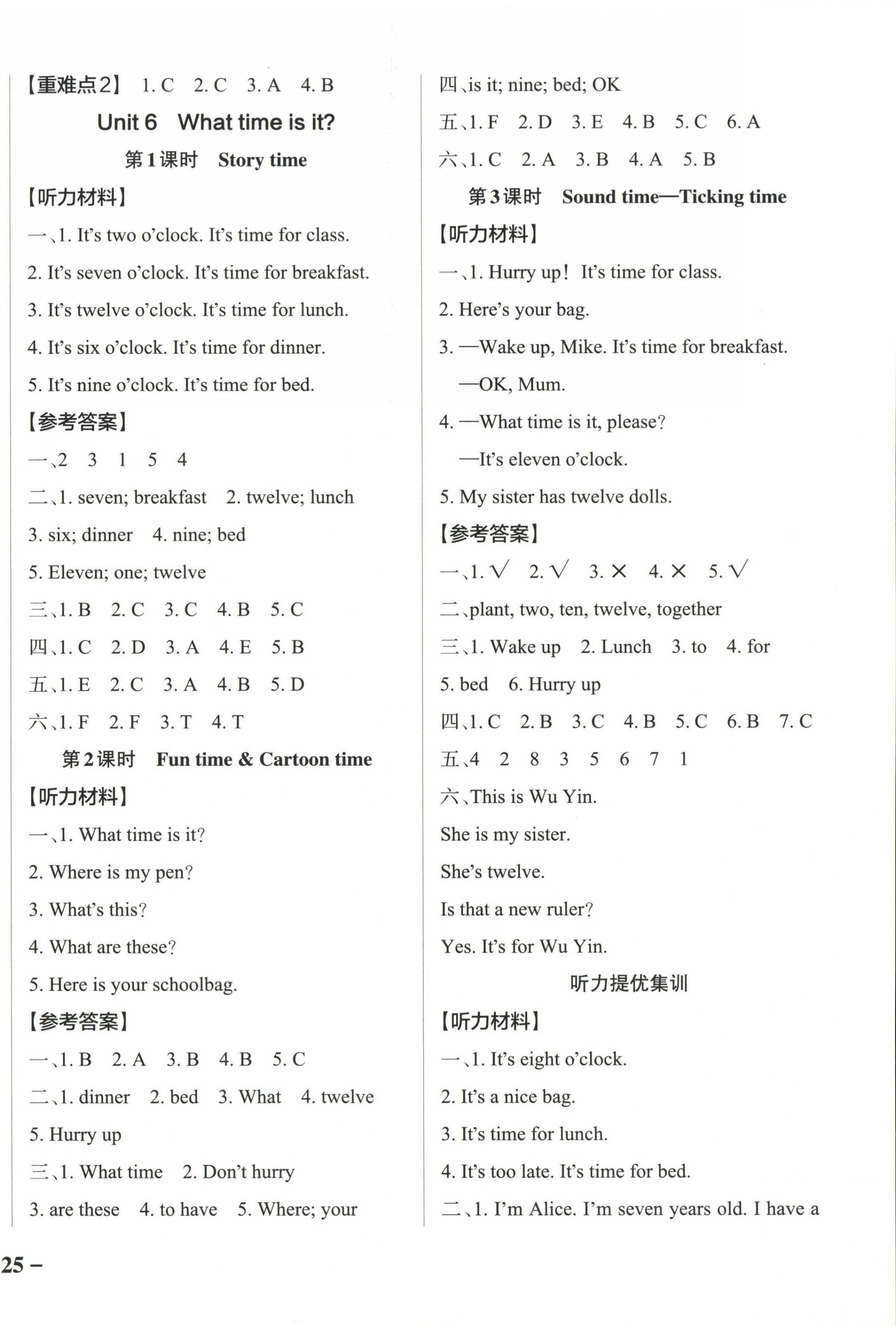 【重难点2】 1. C 2. C 3. A 4. B

Unit 6 What time is it?

第1课时 Story time

【听力材料】

一、1. It's two o'clock. It's time for class.

2. It's seven o'clock. It's time for breakfast.

3. It's twelve o'clock. It's time for lunch.

4. It's six o'clock. It's time for dinner.

5. It's nine o'clock. It's time for bed.

【参考答案】

一、2 3 1 5 4

二、1. seven; breakfast 2. twelve; lunch

3. six; dinner 4. nine; bed

5. Eleven; one; twelve

三、1. B 2. C 3. C 4. B 5. C

四、1. C 2. D 3. A 4. E 5. B

五、1. E 2. C 3. A 4. B 5. D

六、1. F 2. F 3. T 4. T

第2课时 Fun time & Cartoon time

【听力材料】

一、1. What time is it?

2. Where is my pen?

3. What's this?

4. What are these?

5. Here is your schoolbag.

【参考答案】

一、1. B 2. A 3. B 4. B 5. C

二、1. dinner 2. bed 3. What 4. twelve

5. Hurry up

三、1. What time 2. Don't hurry

3. are these 4. to have 5. Where; your

四、is it; nine; bed; OK

五、1. F 2. D 3. E 4. B 5. C 6. A

六、1. C 2. A 3. B 4. A 5. B

第3课时 Sound time—Ticking time

【听力材料】

一、1. Hurry up! It's time for class.

2. Here's your bag.

3. —Wake up, Mike. It's time for breakfast.

—OK, Mum.

4. —What time is it, please?

—It's eleven o'clock.

5. My sister has twelve dolls.

【参考答案】

一、1. √ 2. √ 3. × 4. × 5. √

二、plant, two, ten, twelve, together

三、1. Wake up 2. Lunch 3. to 4. for

5. bed 6. Hurry up

四、1. C 2. B 3. C 4. B 5. C 6. B 7. C

五、4 2 8 3 5 6 7 1

六、This is Wu Yin.

She is my sister.

She's twelve.

Is that a new ruler?

Yes. It's for Wu Yin.

听力提优集训

【听力材料】

一、1. It's eight o'clock.

2. It's a nice bag.

3. It's time for lunch.

4. It's too late. It's time for bed.

二、1. I'm Alice. I'm seven years old. I have a

25 –